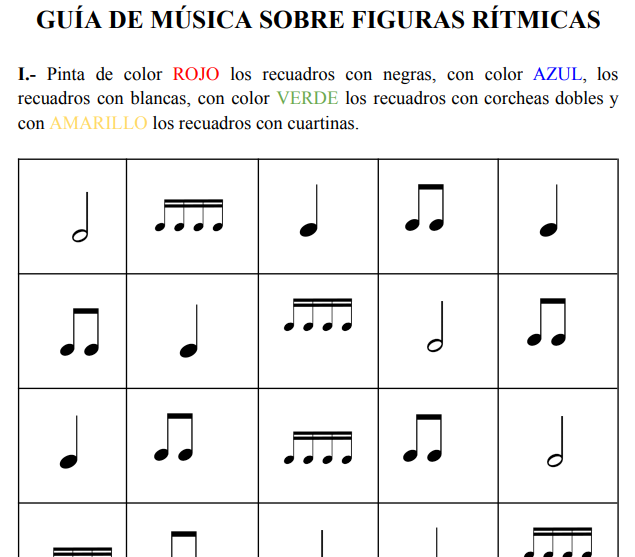 GUÍA DE MÚSICA SOBRE FIGURAS RÍTMICAS

I.- Pinta de color ROJO los recuadros con negras, con color AZUL, los recuadros con blancas, con color VERDE los recuadros con corcheas dobles y con AMARILLO los recuadros con cuartinas.